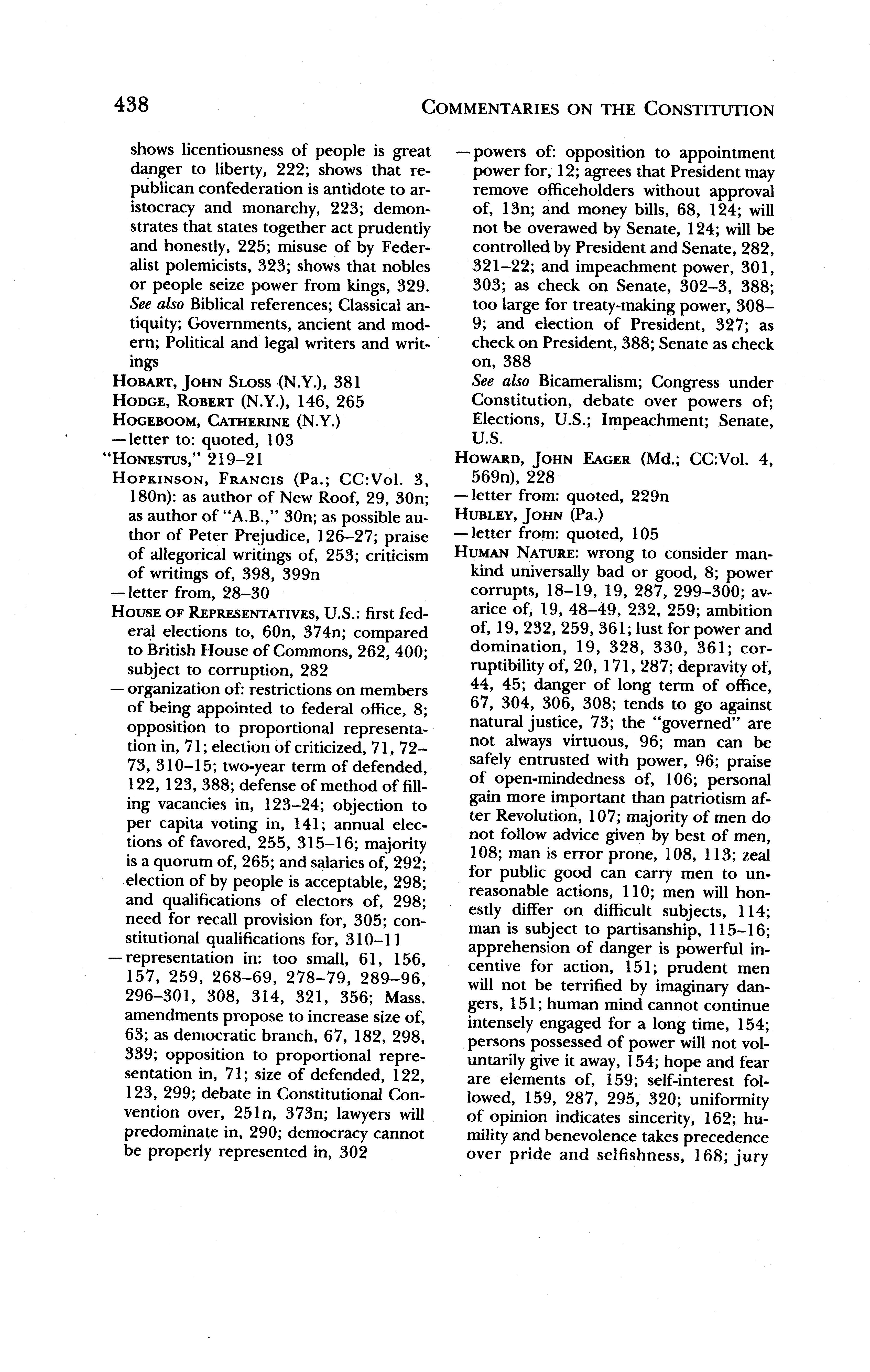 438 COMMENTARIES ON THE CONSTITUTION

shows licentiousness of people is great danger to liberty, 222; shows that republican confederation is antidote to aristocracy and monarchy, 223; demonstrates that states together act prudently and honestly, 225; misuse of by Federalist polemicists, 323; shows that nobles or people seize power from kings, 329. See also Biblical references; Classical antiquity; Governments, ancient and modern; Political and legal writers and writings

HOBART, JOHN SLOSS (N.Y.), 381

HODGE, ROBERT (N.Y.), 146, 265

HOGEBOOM, CATHERINE (N.Y.)

—letter to: quoted, 103

"HONESTUS," 219–21

HOPKINSON, FRANCIS (Pa.; CC:Vol. 3, 180n): as author of New Roof, 29, 30n; as author of "A.B.," 30n; as possible author of Peter Prejudice, 126–27; praise of allegorical writings of, 253; criticism of writings of, 398, 399n

—letter from, 28–30

HOUSE OF REPRESENTATIVES, U.S.: first federal elections to, 60n, 374n; compared to British House of Commons, 262, 400; subject to corruption, 282

—organization of: restrictions on members of being appointed to federal office, 8; opposition to proportional representation in, 71; election of criticized, 71, 72–73, 310–15; two-year term of defended, 122, 123, 388; defense of method of filling vacancies in, 123–24; objection to per capita voting in, 141; annual elections of favored, 255, 315–16; majority is a quorum of, 265; and salaries of, 292; election of by people is acceptable, 298; and qualifications of electors of, 298; need for recall provision for, 305; constitutional qualifications for, 310–11

—representation in: too small, 61, 156, 157, 259, 268–69, 278–79, 289–96, 296–301, 308, 314, 321, 356; Mass. amendments propose to increase size of, 63; as democratic branch, 67, 182, 298, 339; opposition to proportional representation in, 71; size of defended, 122, 123, 299; debate in Constitutional Convention over, 251n, 373n; lawyers will predominate in, 290; democracy cannot be properly represented in, 302

—powers of: opposition to appointment power for, 12; agrees that President may remove officeholders without approval of, 13n; and money bills, 68, 124; will not be overawed by Senate, 124; will be controlled by President and Senate, 282, 321–22; and impeachment power, 301, 303; as check on Senate, 302–3, 388; too large for treaty-making power, 308–9; and election of President, 327; as check on President, 388; Senate as check on, 388

See also Bicameralism; Congress under Constitution, debate over powers of; Elections, U.S.; Impeachment; Senate, U.S.

HOWARD, JOHN EAGER (Md.; CC:Vol. 4, 569n), 228

—letter from: quoted, 229n

HUBLEY, JOHN (Pa.)

—letter from: quoted, 105

HUMAN NATURE: wrong to consider mankind universally bad or good, 8; power corrupts, 18–19, 19, 287, 299–300; avarice of, 19, 48–49, 232, 259; ambition of, 19, 232, 259, 361; lust for power and domination, 19, 328, 330, 361; corruptibility of, 20, 171, 287; depravity of, 44, 45; danger of long term of office, 67, 304, 306, 308; tends to go against natural justice, 73; the "governed" are not always virtuous, 96; man can be safely entrusted with power, 96; praise of open-mindedness of, 106; personal gain more important than patriotism after Revolution, 107; majority of men do not follow advice given by best of men, 108; man is error prone, 108, 113; zeal for public good can carry men to unreasonable actions, 110; men will honestly differ on difficult subjects, 114; man is subject to partisanship, 115–16; apprehension of danger is powerful incentive for action, 151; prudent men will not be terrified by imaginary dangers, 151; human mind cannot continue intensely engaged for a long time, 154; persons possessed of power will not voluntarily give it away, 154; hope and fear are elements of, 159; self-interest followed, 159, 287, 295, 320; uniformity of opinion indicates sincerity, 162; humility and benevolence takes precedence over pride and selfishness, 168; jury